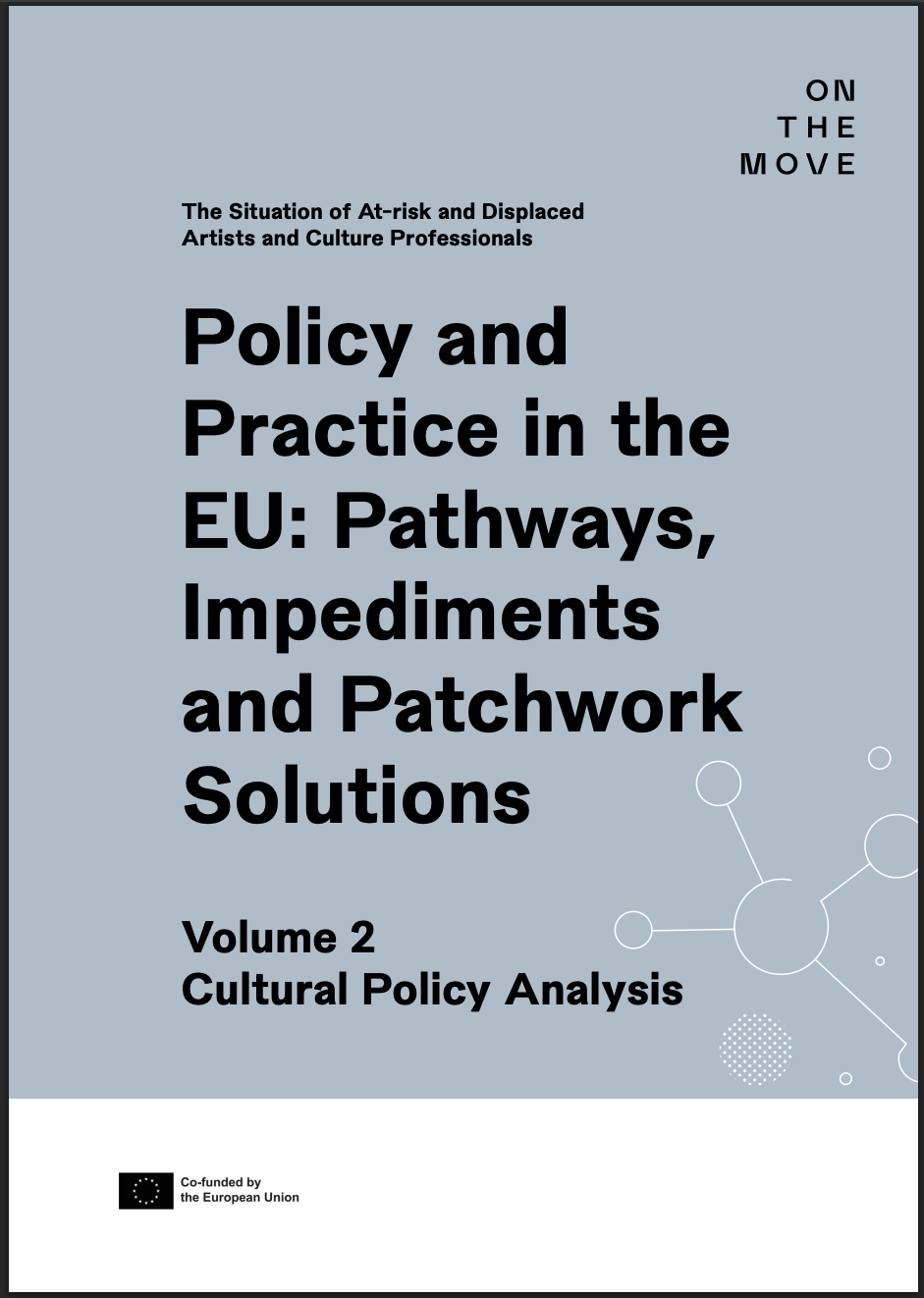 ON
THE
MOVE

The Situation of At-risk and Displaced Artists and Culture Professionals

Policy and Practice in the EU: Pathways, Impediments and Patchwork Solutions

Volume 2
Cultural Policy Analysis

Co-funded by the European Union